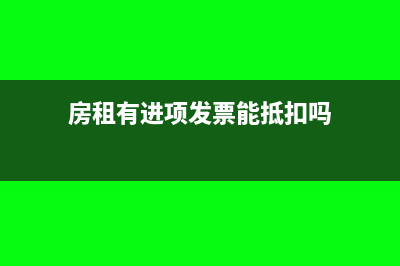 房租有进项发票能抵扣吗